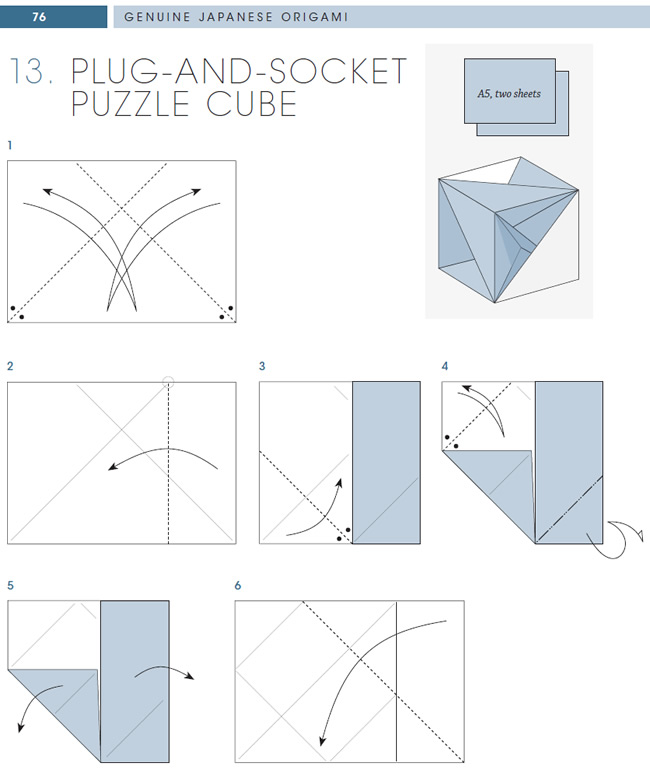 76 GENUINE JAPANESE ORIGAMI

13. PLUG-AND-SOCKET PUZZLE CUBE

A5, two sheets

1

2

3

4

5

6